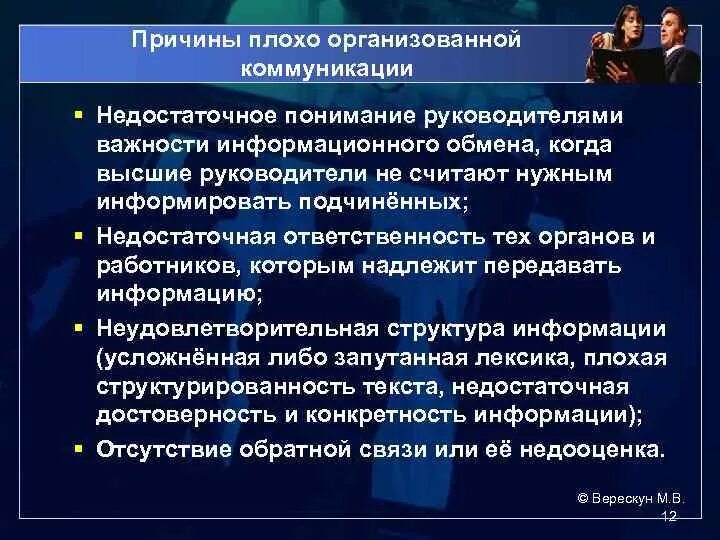 Причины плохо организованной коммуникации

▪ Недостаточное понимание руководителями важности информационного обмена, когда высшие руководители не считают нужным информировать подчинённых;

▪ Недостаточная ответственность тех органов и работников, которым надлежит передавать информацию;

▪ Неудовлетворительная структура информации (усложнённая либо запутанная лексика, плохая структурированность текста, недостаточная достоверность и конкретность информации);

▪ Отсутствие обратной связи или её недооценка.

© Верескун М.В.
12